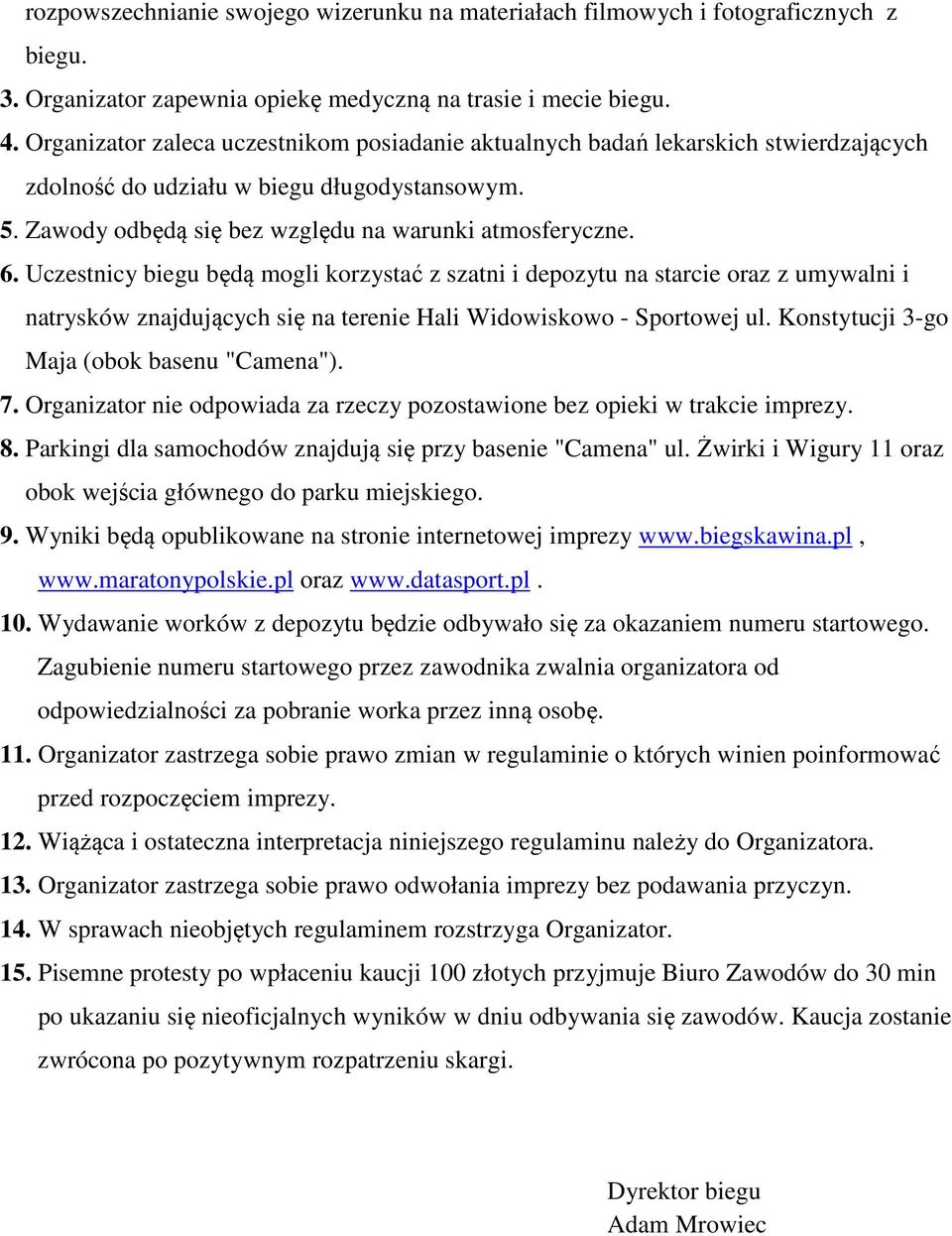 rozpowszechnianie swojego wizerunku na materiałach filmowych i fotograficznych z biegu.

3. Organizator zapewnia opiekę medyczną na trasie i mecie biegu.

4. Organizator zaleca uczestnikom posiadanie aktualnych badań lekarskich stwierdzających zdolność do udziału w biegu długodystansowym.

5. Zawody odbędą się bez względu na warunki atmosferyczne.

6. Uczestnicy biegu będą mogli korzystać z szatni i depozytu na starcie oraz z umywalni i natrysków znajdujących się na terenie Hali Widowiskowo - Sportowej ul. Konstytucji 3-go Maja (obok basenu "Camena").

7. Organizator nie odpowiada za rzeczy pozostawione bez opieki w trakcie imprezy.

8. Parkingi dla samochodów znajdują się przy basenie "Camena" ul. Żwirki i Wigury 11 oraz obok wejścia głównego do parku miejskiego.

9. Wyniki będą opublikowane na stronie internetowej imprezy www.biegskawina.pl , www.maratonypolskie.pl oraz www.datasport.pl .

10. Wydawanie worków z depozytu będzie odbywało się za okazaniem numeru startowego. Zagubienie numeru startowego przez zawodnika zwalnia organizatora od odpowiedzialności za pobranie worka przez inną osobę.

11. Organizator zastrzega sobie prawo zmian w regulaminie o których winien poinformować przed rozpoczęciem imprezy.

12. Wiążąca i ostateczna interpretacja niniejszego regulaminu należy do Organizatora.

13. Organizator zastrzega sobie prawo odwołania imprezy bez podawania przyczyn.

14. W sprawach nieobjętych regulaminem rozstrzyga Organizator.

15. Pisemne protesty po wpłaceniu kaucji 100 złotych przyjmuje Biuro Zawodów do 30 min po ukazaniu się nieoficjalnych wyników w dniu odbywania się zawodów. Kaucja zostanie zwrócona po pozytywnym rozpatrzeniu skargi.

Dyrektor biegu
Adam Mrowiec